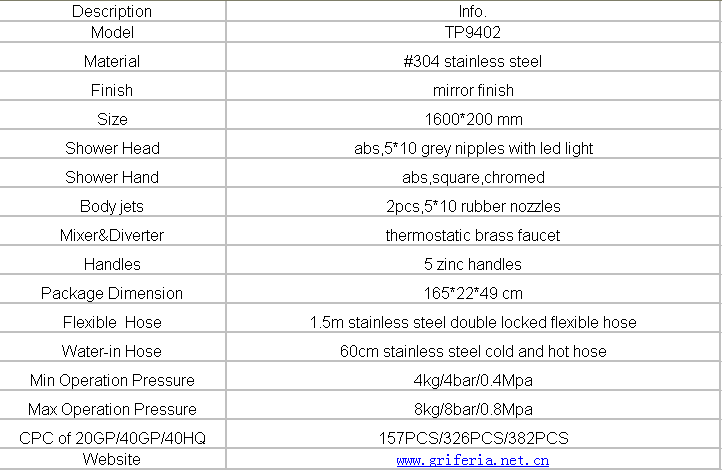 | Description | Info. |
|---|---|
| Model | TP9402 |
| Material | #304 stainless steel |
| Finish | mirror finish |
| Size | 1600*200 mm |
| Shower Head | abs,5*10 grey nipples with led light |
| Shower Hand | abs,square,chromed |
| Body jets | 2pcs,5*10 rubber nozzles |
| Mixer&Diverter | thermostatic brass faucet |
| Handles | 5 zinc handles |
| Package Dimension | 165*22*49 cm |
| Flexible Hose | 1.5m stainless steel double locked flexible hose |
| Water-in Hose | 60cm stainless steel cold and hot hose |
| Min Operation Pressure | 4kg/4bar/0.4Mpa |
| Max Operation Pressure | 8kg/8bar/0.8Mpa |
| CPC of 20GP/40GP/40HQ | 157PCS/326PCS/382PCS |
| Website | www.griferia.net.cn |